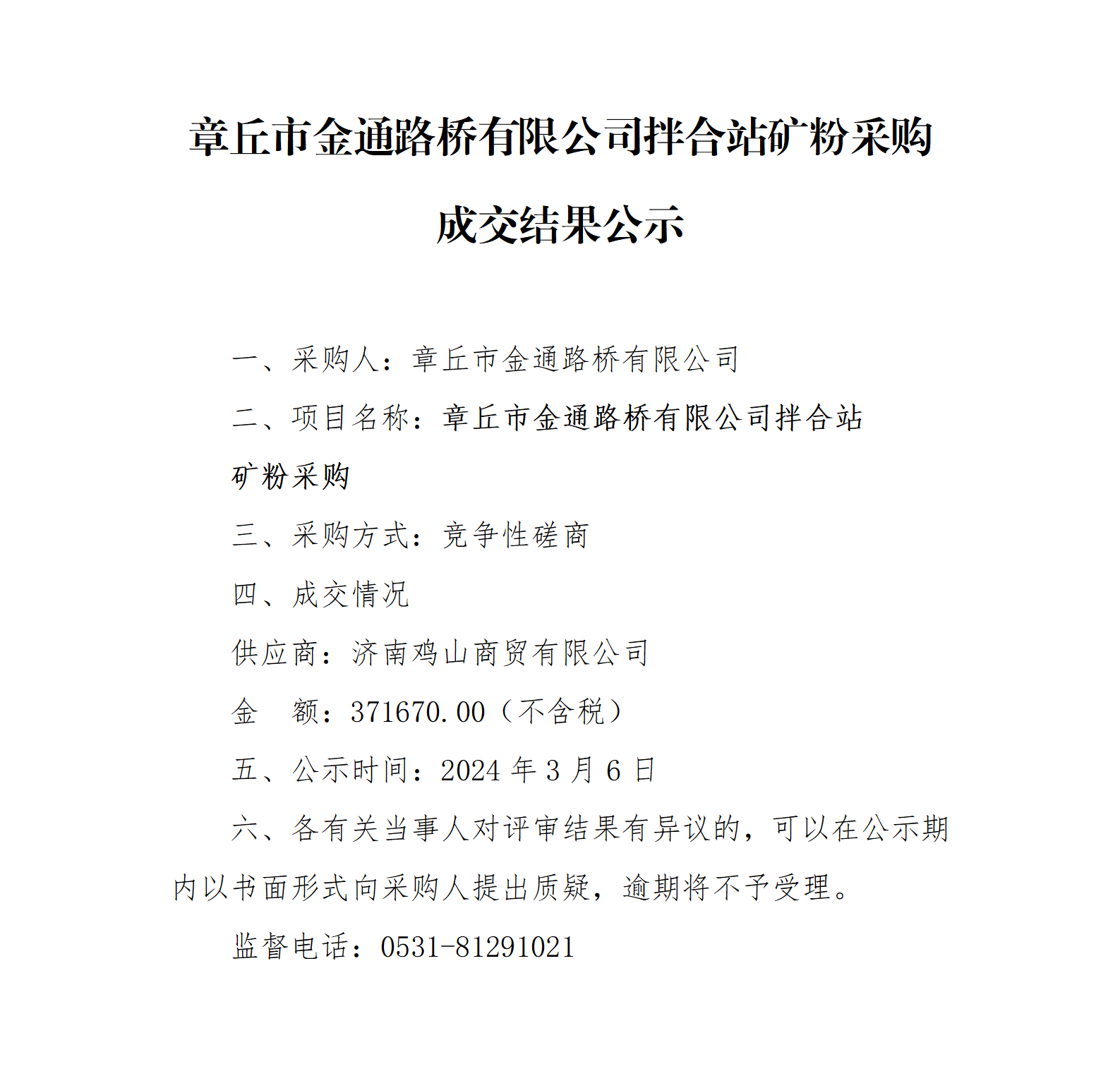 章丘市金通路桥有限公司拌合站矿粉采购

成交结果公示

一、采购人：章丘市金通路桥有限公司

二、项目名称：章丘市金通路桥有限公司拌合站矿粉采购

三、采购方式：竞争性磋商

四、成交情况

供应商：济南鸡山商贸有限公司

金　额：371670.00（不含税）

五、公示时间：2024 年 3 月 6 日

六、各有关当事人对评审结果有异议的，可以在公示期内以书面形式向采购人提出质疑，逾期将不予受理。

监督电话：0531-81291021